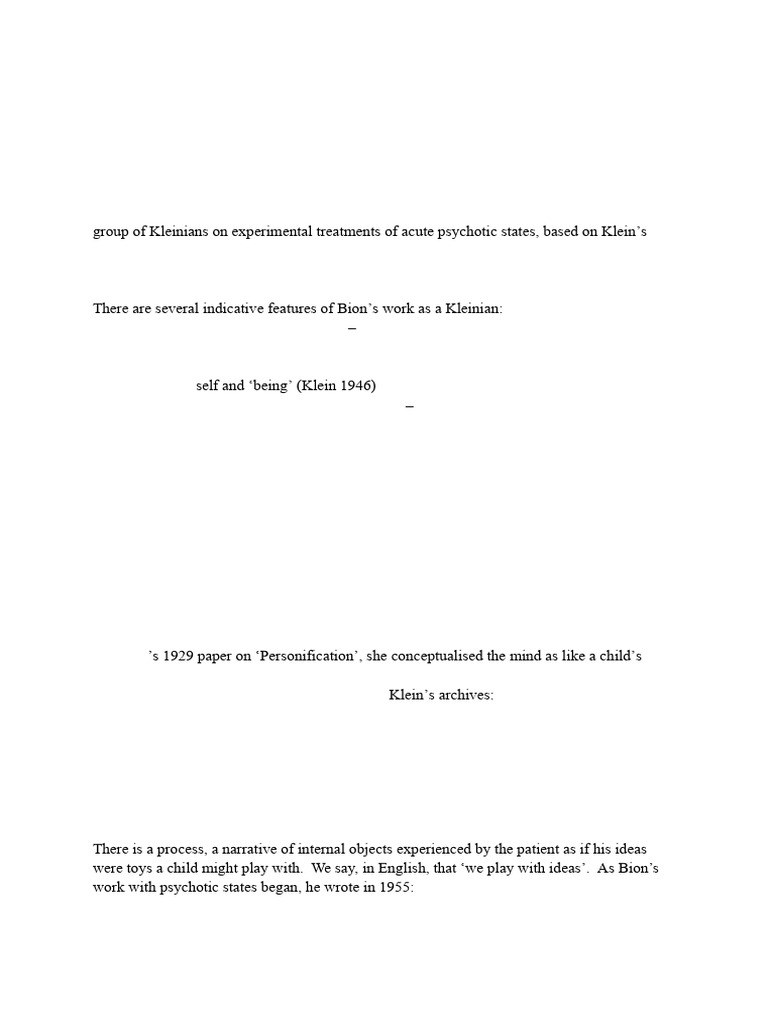 group of Kleinians on experimental treatments of acute psychotic states, based on Klein's

There are several indicative features of Bion's work as a Kleinian:

–

self and 'being' (Klein 1946)

–

's 1929 paper on 'Personification', she conceptualised the mind as like a child's

Klein's archives:

There is a process, a narrative of internal objects experienced by the patient as if his ideas were toys a child might play with. We say, in English, that 'we play with ideas'. As Bion's work with psychotic states began, he wrote in 1955: